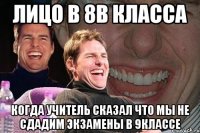 ЛИЦО В 8В КЛАССА

КОГДА УЧИТЕЛЬ СКАЗАЛ ЧТО МЫ НЕ СДАДИМ ЭКЗАМЕНЫ В 9КЛАССЕ